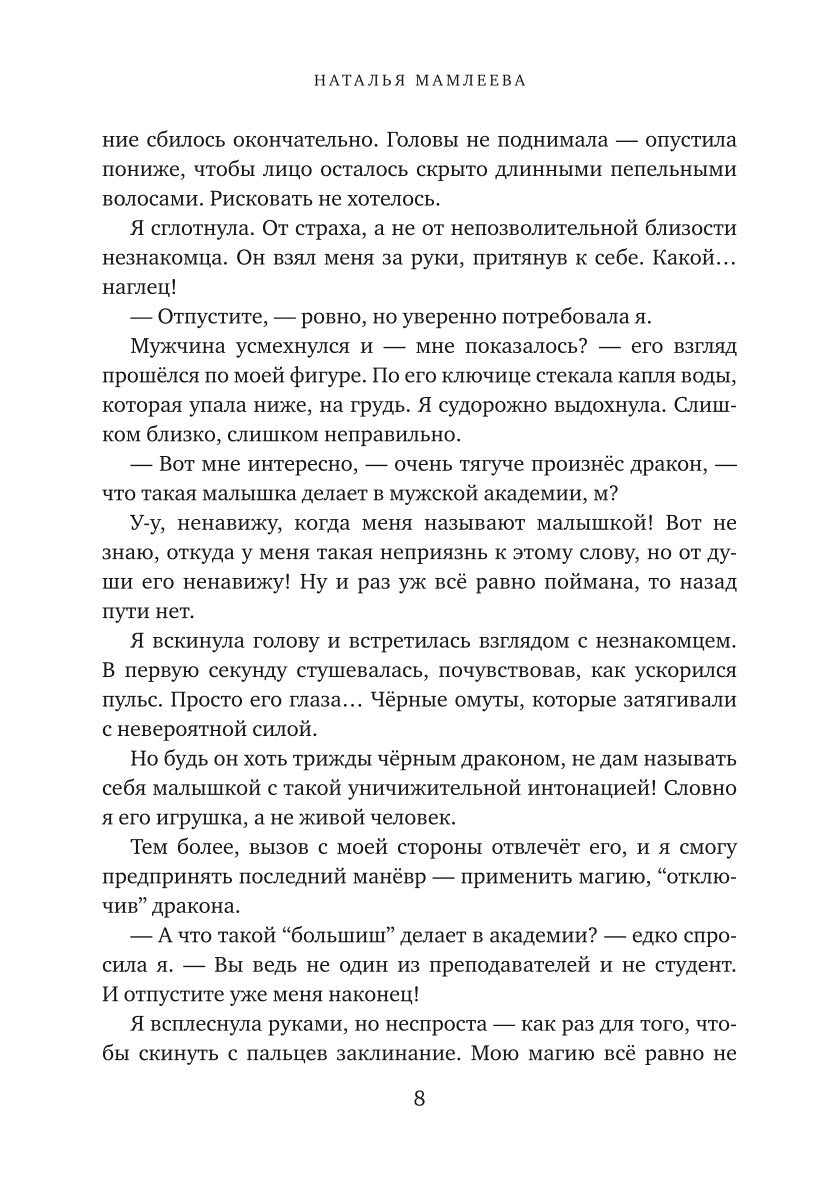 НАТАЛЬЯ МАМЛЕЕВА

ние сбилось окончательно. Головы не поднимала — опустила пониже, чтобы лицо осталось скрыто длинными пепельными волосами. Рисковать не хотелось.

Я сглотнула. От страха, а не от непозволительной близости незнакомца. Он взял меня за руки, притянув к себе. Какой… наглец!

— Отпустите, — ровно, но уверенно потребовала я.

Мужчина усмехнулся и — мне показалось? — его взгляд прошёлся по моей фигуре. По его ключице стекала капля воды, которая упала ниже, на грудь. Я судорожно выдохнула. Слишком близко, слишком неправильно.

— Вот мне интересно, — очень тягуче произнёс дракон, — что такая малышка делает в мужской академии, м?

У-у, ненавижу, когда меня называют малышкой! Вот не знаю, откуда у меня такая неприязнь к этому слову, но от души его ненавижу! Ну и раз уж всё равно поймана, то назад пути нет.

Я вскинула голову и встретилась взглядом с незнакомцем. В первую секунду стушевалась, почувствовав, как ускорился пульс. Просто его глаза… Чёрные омуты, которые затягивали с невероятной силой.

Но будь он хоть трижды чёрным драконом, не дам называть себя малышкой с такой уничижительной интонацией! Словно я его игрушка, а не живой человек.

Тем более, вызов с моей стороны отвлечёт его, и я смогу предпринять последний манёвр — применить магию, “отключив” дракона.

— А что такой “большиш” делает в академии? — едко спросила я. — Вы ведь не один из преподавателей и не студент. И отпустите уже меня наконец!

Я всплеснула руками, но неспроста — как раз для того, чтобы скинуть с пальцев заклинание. Мою магию всё равно не

8